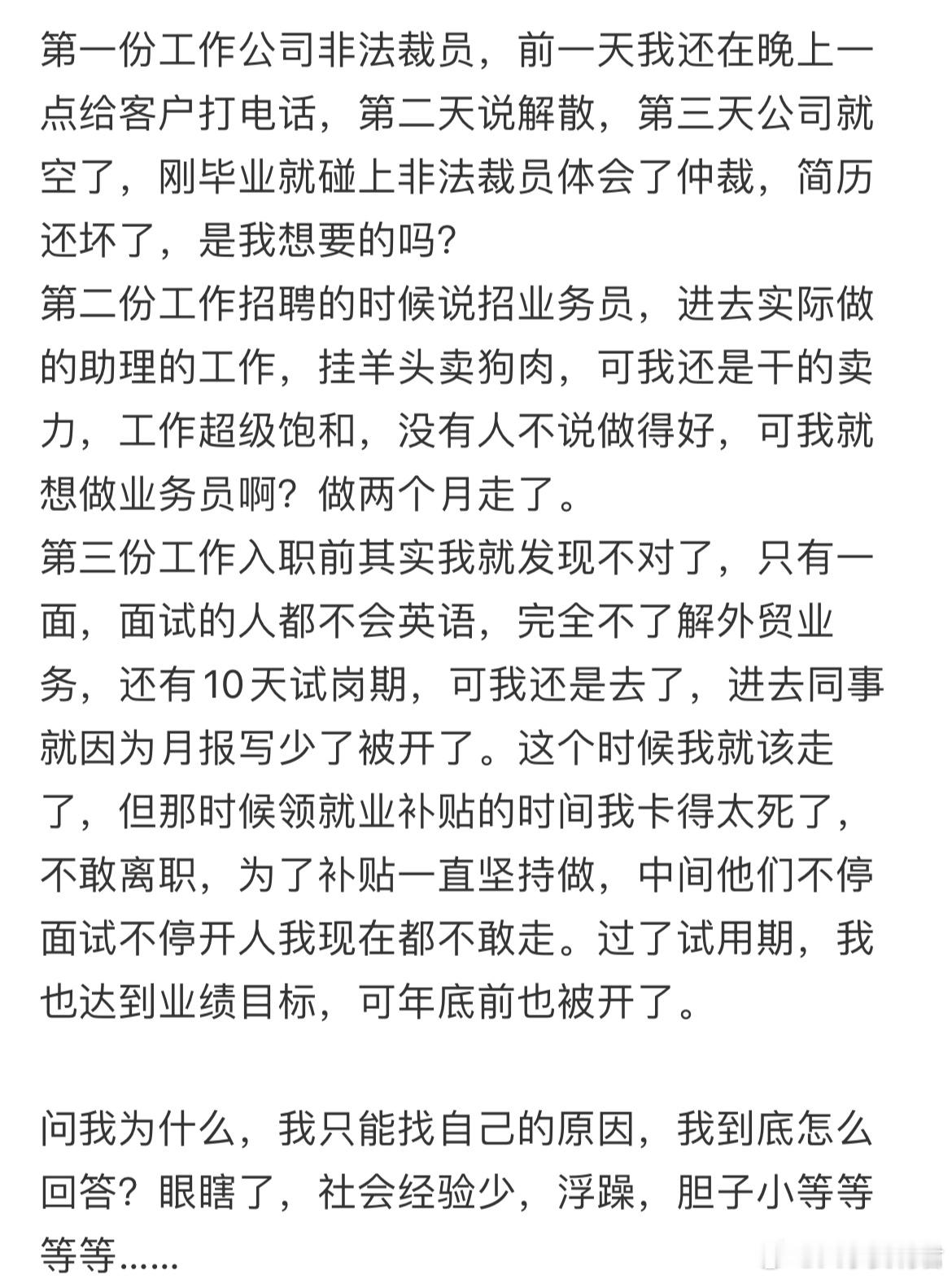 第一份工作公司非法裁员，前一天我还在晚上一点给客户打电话，第二天说解散，第三天公司就空了，刚毕业就碰上非法裁员体会了仲裁，简历还坏了，是我想要的吗?
第二份工作招聘的时候说招业务员，进去实际做的助理的工作，挂羊头卖狗肉，可我还是干的卖力，工作超级饱和，没有人不说做得好，可我就想做业务员啊？做两个月走了。
第三份工作入职前其实我就发现不对了，只有一面，面试的人都不会英语，完全不了解外贸业务，还有10天试岗期，可我还是去了，进去同事就因为月报写少了被开了。这个时候我就该走了，但那时候领就业补贴的时间我卡得太死了，不敢离职，为了补贴一直坚持做，中间他们不停面试不停开人我现在都不敢走。过了试用期，我也达到业绩目标，可年底前也被开了。

问我为什么，我只能找自己的原因，我到底怎么回答？眼瞎了，社会经验少，浮躁，胆子小等等等等……